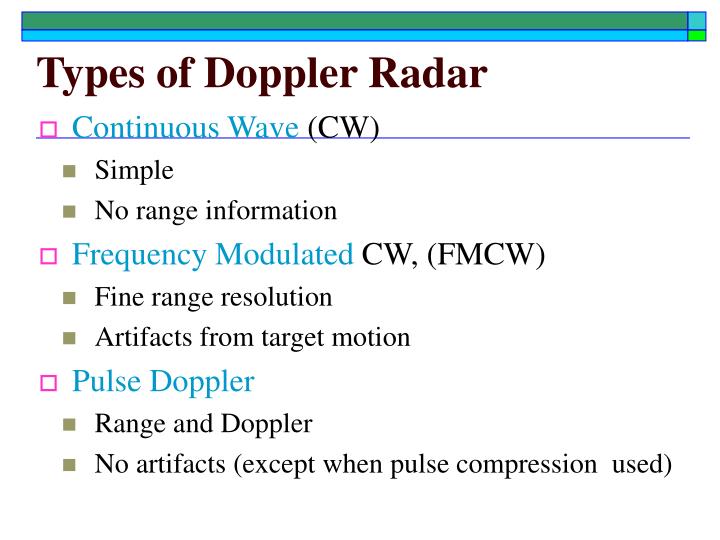 Types of Doppler Radar

Continuous Wave (CW)
Simple
No range information

Frequency Modulated CW, (FMCW)
Fine range resolution
Artifacts from target motion

Pulse Doppler
Range and Doppler
No artifacts (except when pulse compression used)